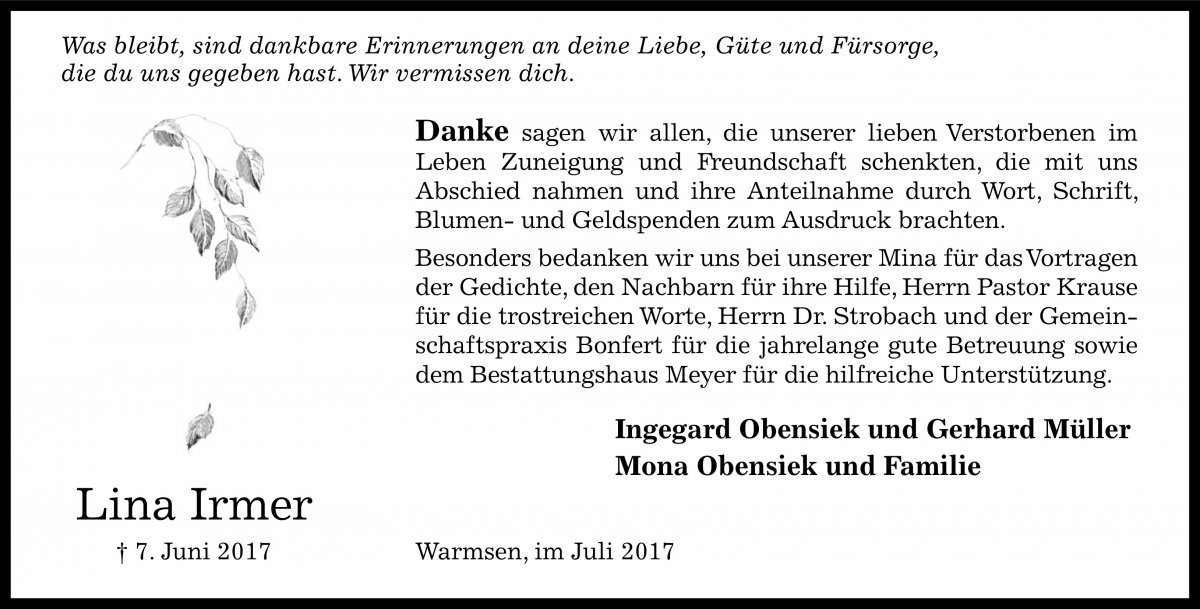 Was bleibt, sind dankbare Erinnerungen an deine Liebe, Güte und Fürsorge, die du uns gegeben hast. Wir vermissen dich.

Danke sagen wir allen, die unserer lieben Verstorbenen im Leben Zuneigung und Freundschaft schenkten, die mit uns Abschied nahmen und ihre Anteilnahme durch Wort, Schrift, Blumen- und Geldspenden zum Ausdruck brachten.

Besonders bedanken wir uns bei unserer Mina für das Vortragen der Gedichte, den Nachbarn für ihre Hilfe, Herrn Pastor Krause für die trostreichen Worte, Herrn Dr. Strobach und der Gemeinschaftspraxis Bonfert für die jahrelange gute Betreuung sowie dem Bestattungshaus Meyer für die hilfreiche Unterstützung.

Ingegard Obensiek und Gerhard Müller
Mona Obensiek und Familie

Lina Irmer
† 7. Juni 2017

Warmsen, im Juli 2017